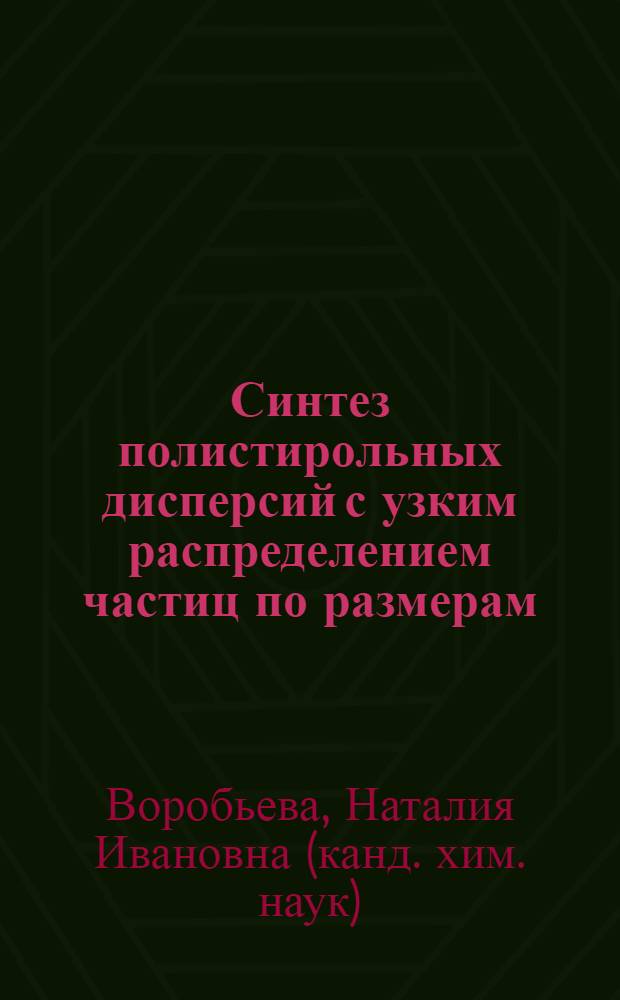 Синтез полистирольных дисперсий с узким распределением частиц по размерам

Воробьева, Наталия Ивановна (канд. хим. наук)